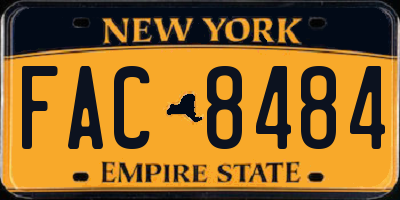 NEW YORK

FAC 8484

EMPIRE STATE